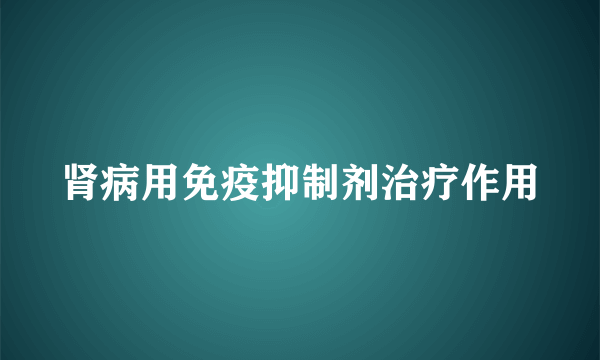 肾病用免疫抑制剂治疗作用